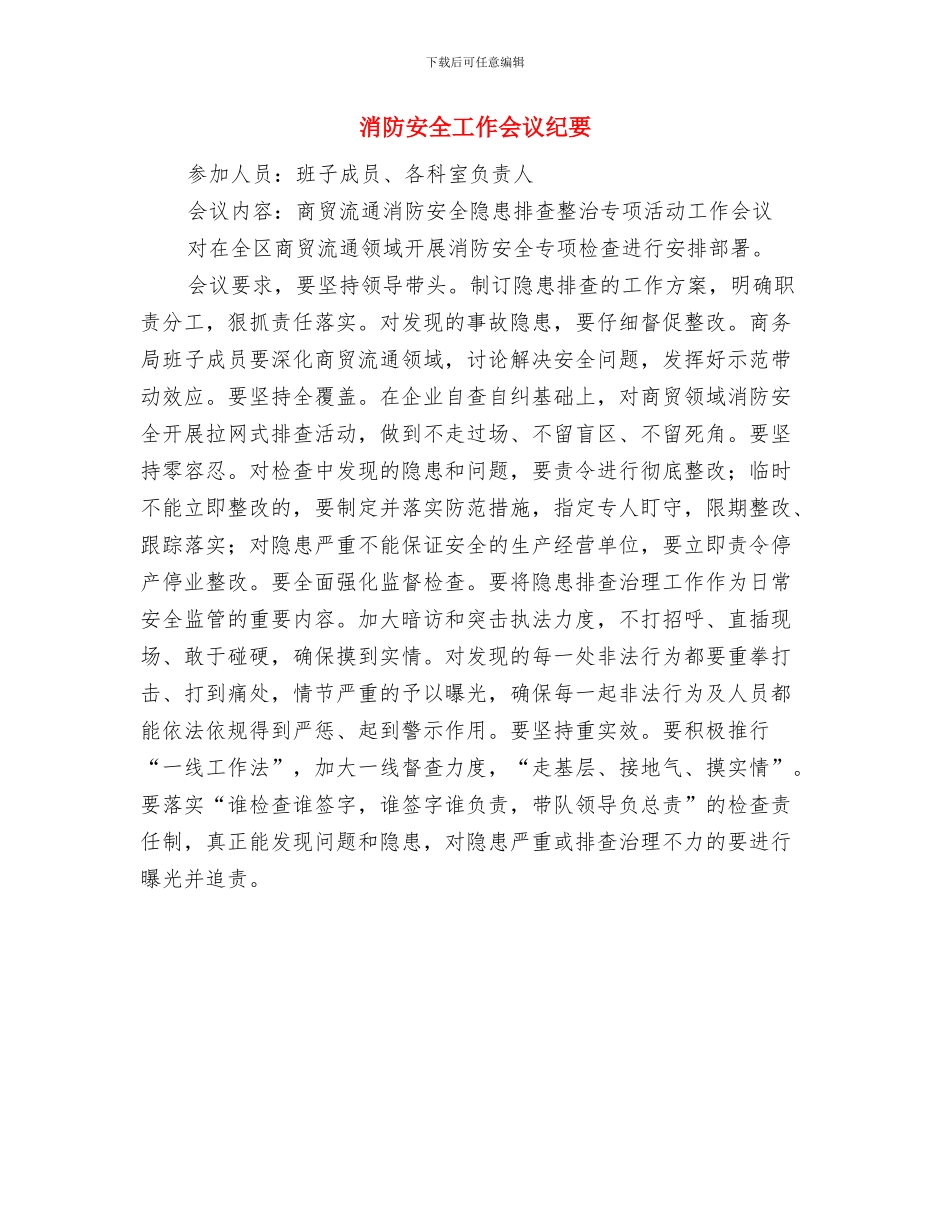 下载后可任意编辑

消防安全工作会议纪要

参加人员：班子成员、各科室负责人

会议内容：商贸流通消防安全隐患排查整治专项活动工作会议

对在全区商贸流通领域开展消防安全专项检查进行安排部署。

会议要求，要坚持领导带头。制订隐患排查的工作方案，明确职责分工，狠抓责任落实。对发现的事故隐患，要仔细督促整改。商务局班子成员要深化商贸流通领域，讨论解决安全问题，发挥好示范带动效应。要坚持全覆盖。在企业自查自纠基础上，对商贸领域消防安全开展拉网式排查活动，做到不走过场、不留盲区、不留死角。要坚持零容忍。对检查中发现的隐患和问题，要责令进行彻底整改；临时不能立即整改的，要制定并落实防范措施，指定专人盯守，限期整改、跟踪落实；对隐患严重不能保证安全的生产经营单位，要立即责令停产停业整改。要全面强化监督检查。要将隐患排查治理工作作为日常安全监管的重要内容。加大暗访和突击执法力度，不打招呼、直插现场、敢于碰硬，确保摸到实情。对发现的每一处非法行为都要重拳打击、打到痛处，情节严重的予以曝光，确保每一起非法行为及人员都能依法依规得到严惩、起到警示作用。要坚持重实效。要积极推行“一线工作法”，加大一线督查力度，“走基层、接地气、摸实情”。要落实“谁检查谁签字，谁签字谁负责，带队领导负总责”的检查责任制，真正能发现问题和隐患，对隐患严重或排查治理不力的要进行曝光并追责。